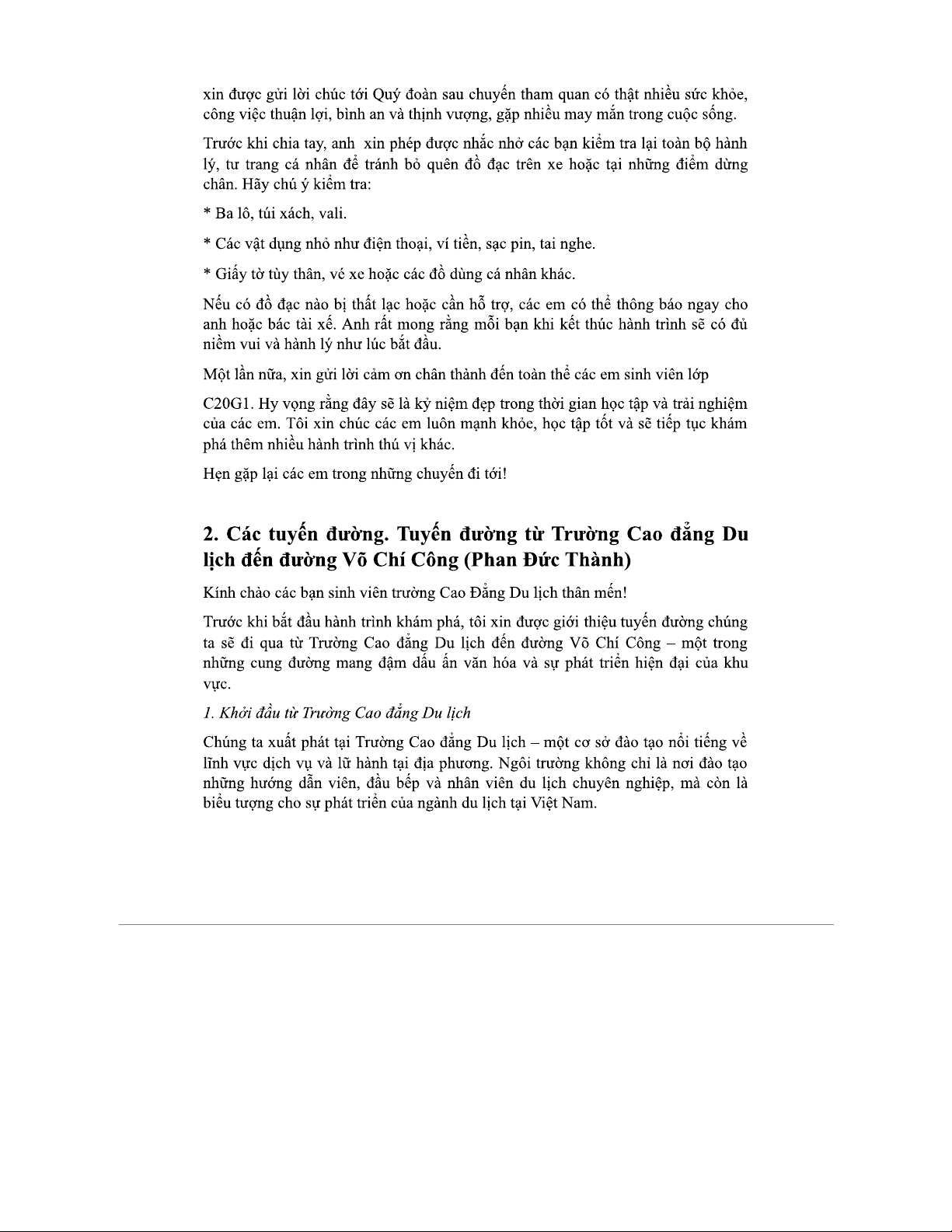 xin được gửi lời chúc tới Quý đoàn sau chuyến tham quan có thật nhiều sức khỏe, công việc thuận lợi, bình an và thịnh vượng, gặp nhiều may mắn trong cuộc sống.

Trước khi chia tay, anh  xin phép được nhắc nhở các bạn kiểm tra lại toàn bộ hành lý, tư trang cá nhân để tránh bỏ quên đồ đạc trên xe hoặc tại những điểm dừng chân. Hãy chú ý kiểm tra:

* Ba lô, túi xách, vali.

* Các vật dụng nhỏ như điện thoại, ví tiền, sạc pin, tai nghe.

* Giấy tờ tùy thân, vé xe hoặc các đồ dùng cá nhân khác.

Nếu có đồ đạc nào bị thất lạc hoặc cần hỗ trợ, các em có thể thông báo ngay cho anh hoặc bác tài xế. Anh rất mong rằng mỗi bạn khi kết thúc hành trình sẽ có đủ niềm vui và hành lý như lúc bắt đầu.

Một lần nữa, xin gửi lời cảm ơn chân thành đến toàn thể các em sinh viên lớp

C20G1. Hy vọng rằng đây sẽ là kỷ niệm đẹp trong thời gian học tập và trải nghiệm của các em. Tôi xin chúc các em luôn mạnh khỏe, học tập tốt và sẽ tiếp tục khám phá thêm nhiều hành trình thú vị khác.

Hẹn gặp lại các em trong những chuyến đi tới!

2. Các tuyến đường. Tuyến đường từ Trường Cao đẳng Du lịch đến đường Võ Chí Công (Phan Đức Thành)

Kính chào các bạn sinh viên trường Cao Đẳng Du lịch thân mến!

Trước khi bắt đầu hành trình khám phá, tôi xin được giới thiệu tuyến đường chúng ta sẽ đi qua từ Trường Cao đẳng Du lịch đến đường Võ Chí Công – một trong những cung đường mang đậm dấu ấn văn hóa và sự phát triển hiện đại của khu vực.

1. Khởi đầu từ Trường Cao đẳng Du lịch

Chúng ta xuất phát tại Trường Cao đẳng Du lịch – một cơ sở đào tạo nổi tiếng về lĩnh vực dịch vụ và lữ hành tại địa phương. Ngôi trường không chỉ là nơi đào tạo những hướng dẫn viên, đầu bếp và nhân viên du lịch chuyên nghiệp, mà còn là biểu tượng cho sự phát triển của ngành du lịch tại Việt Nam.